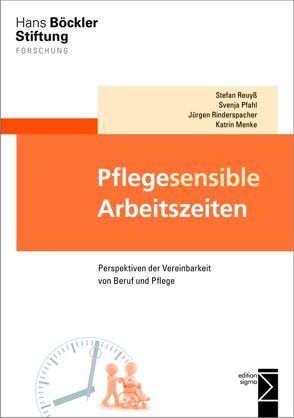 Hans Böckler
Stiftung
FORSCHUNG

Stefan Reuyß
Svenja Pfahl
Jürgen Rinderspacher
Katrin Menke

Pflegesensible Arbeitszeiten

Perspektiven der Vereinbarkeit von Beruf und Pflege

edition sigma